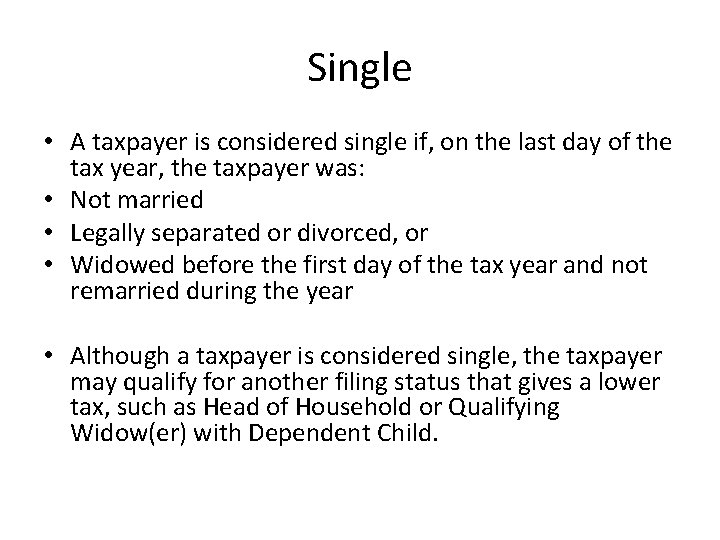 Single

• A taxpayer is considered single if, on the last day of the tax year, the taxpayer was:
• Not married
• Legally separated or divorced, or
• Widowed before the first day of the tax year and not remarried during the year

• Although a taxpayer is considered single, the taxpayer may qualify for another filing status that gives a lower tax, such as Head of Household or Qualifying Widow(er) with Dependent Child.